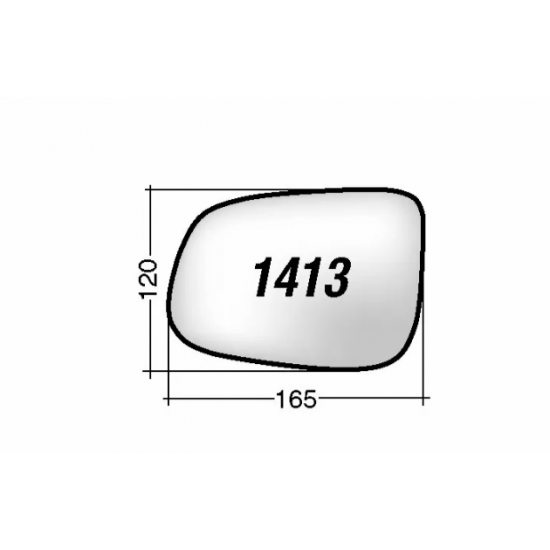 120
1413
165